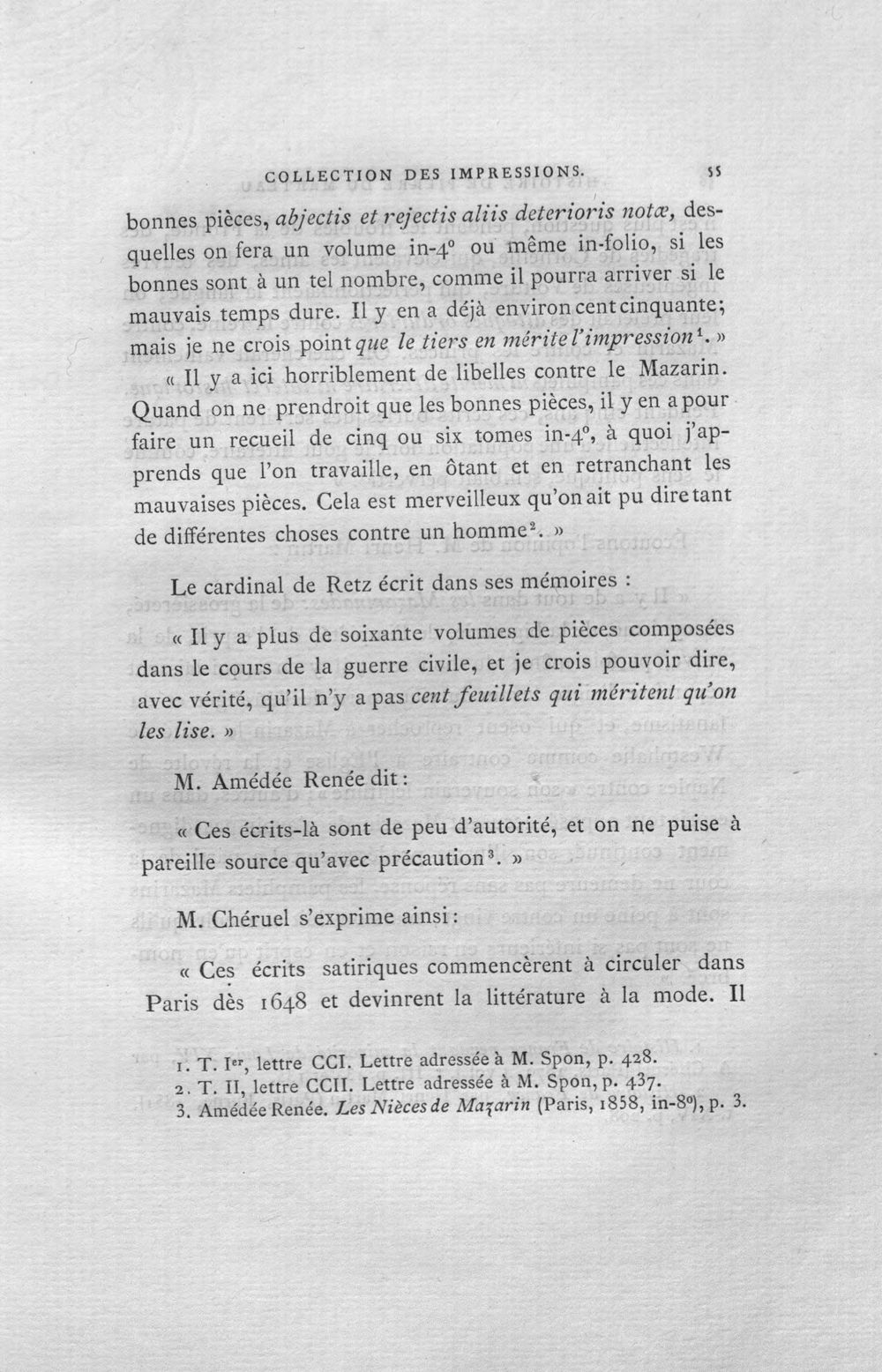 COLLECTION DES IMPRESSIONS. 55

bonnes pièces, abjectis et rejectis aliis deterioris notæ, desquelles on fera un volume in-4° ou même in-folio, si les bonnes sont à un tel nombre, comme il pourra arriver si le mauvais temps dure. Il y en a déjà environ cent cinquante; mais je ne crois point que le tiers en mérite l'impression$^{1}$. »

« Il y a ici horriblement de libelles contre le Mazarin. Quand on ne prendroit que les bonnes pièces, il y en a pour faire un recueil de cinq ou six tomes in-4°, à quoi j'apprends que l'on travaille, en ôtant et en retranchant les mauvaises pièces. Cela est merveilleux qu'on ait pu dire tant de différentes choses contre un homme$^{2}$. »

Le cardinal de Retz écrit dans ses mémoires :

« Il y a plus de soixante volumes de pièces composées dans le cours de la guerre civile, et je crois pouvoir dire, avec vérité, qu'il n'y a pas cent feuillets qui méritent qu'on les lise. »

M. Amédée Renée dit :

« Ces écrits-là sont de peu d'autorité, et on ne puise à pareille source qu'avec précaution$^{3}$. »

M. Chéruel s'exprime ainsi :

« Ces écrits satiriques commencèrent à circuler dans Paris dès 1648 et devinrent la littérature à la mode. Il

1. T. Ier, lettre CCI. Lettre adressée à M. Spon, p. 428.
2. T. II, lettre CCII. Lettre adressée à M. Spon, p. 437.
3. Amédée Renée. Les Nièces de Mazarin (Paris, 1858, in-8°), p. 3.